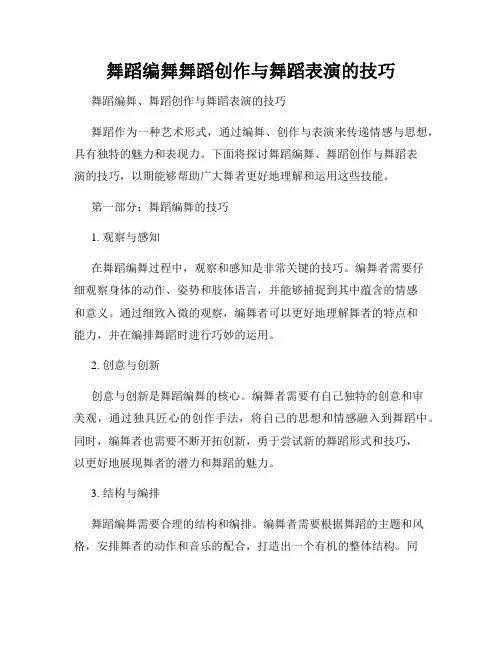 舞蹈编舞舞蹈创作与舞蹈表演的技巧

舞蹈编舞、舞蹈创作与舞蹈表演的技巧

舞蹈作为一种艺术形式，通过编舞、创作与表演来传递情感与思想，具有独特的魅力和表现力。下面将探讨舞蹈编舞、舞蹈创作与舞蹈表演的技巧，以期能够帮助广大舞者更好地理解和运用这些技能。

第一部分：舞蹈编舞的技巧

1. 观察与感知

在舞蹈编舞过程中，观察和感知是非常关键的技巧。编舞者需要仔细观察身体的动作、姿势和肢体语言，并能够捕捉到其中蕴含的情感和意义。通过细致入微的观察，编舞者可以更好地理解舞者的特点和能力，并在编排舞蹈时进行巧妙的运用。

2. 创意与创新

创意与创新是舞蹈编舞的核心。编舞者需要有自己独特的创意和审美观，通过独具匠心的创作手法，将自己的思想和情感融入到舞蹈中。同时，编舞者也需要不断开拓创新，勇于尝试新的舞蹈形式和技巧，以更好地展现舞者的潜力和舞蹈的魅力。

3. 结构与编排

舞蹈编舞需要合理的结构和编排。编舞者需要根据舞蹈的主题和风格，安排舞者的动作和音乐的配合，打造出一个有机的整体结构。同